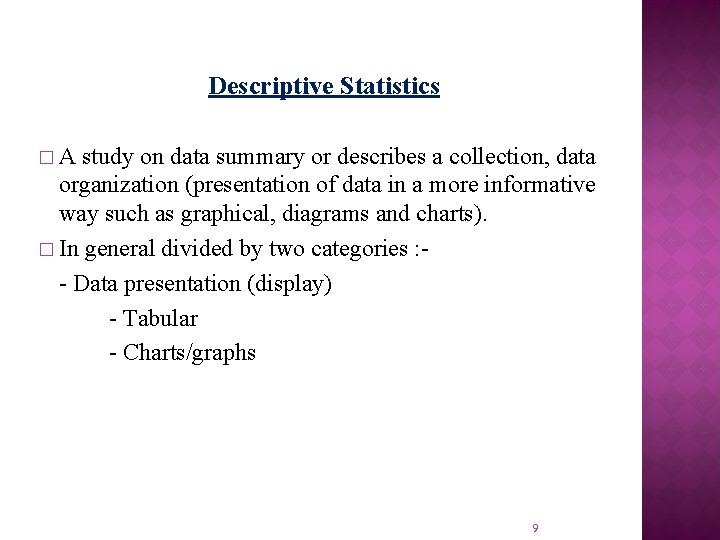 Descriptive Statistics

□ A study on data summary or describes a collection, data organization (presentation of data in a more informative way such as graphical, diagrams and charts).

□ In general divided by two categories :-

- Data presentation (display)

- Tabular

- Charts/graphs

9